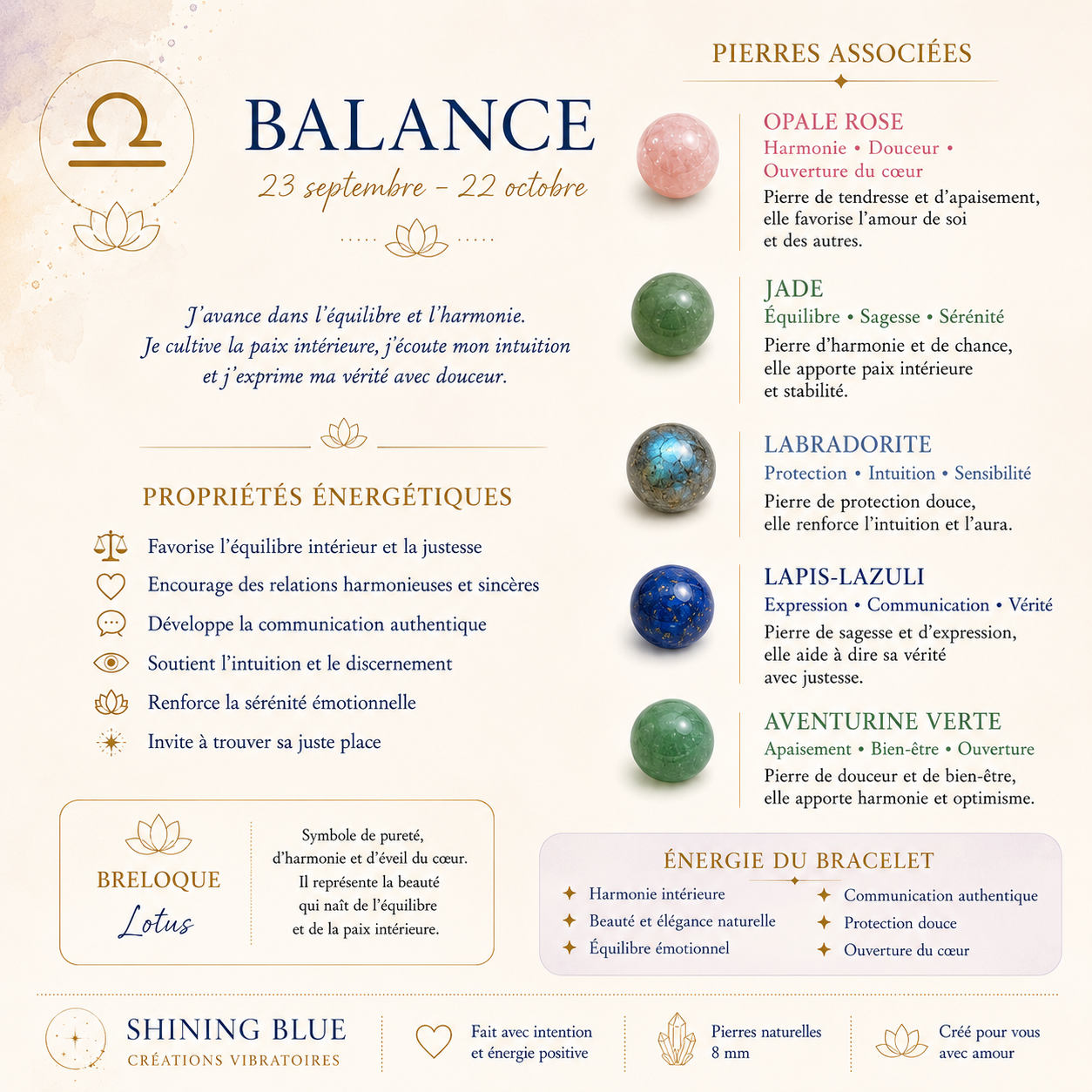 BALANCE

23 septembre – 22 octobre

J'avance dans l'équilibre et l'harmonie.
Je cultive la paix intérieure, j'écoute mon intuition et j'exprime ma vérité avec douceur.

PROPRIÉTÉS ÉNERGÉTIQUES

Favorise l'équilibre intérieur et la justesse
Encourage des relations harmonieuses et sincères
Développe la communication authentique
Soutient l'intuition et le discernement
Renforce la sérénité émotionnelle
Invite à trouver sa juste place

BRELOQUE
Lotus

Symbole de pureté, d'harmonie et d'éveil du cœur. Il représente la beauté qui naît de l'équilibre et de la paix intérieure.

PIERRES ASSOCIÉES

OPALE ROSE
Harmonie • Douceur • Ouverture du cœur
Pierre de tendresse et d'apaisement, elle favorise l'amour de soi et des autres.

JADE
Équilibre • Sagesse • Sérénité
Pierre d'harmonie et de chance, elle apporte paix intérieure et stabilité.

LABRADORITE
Protection • Intuition • Sensibilité
Pierre de protection douce, elle renforce l'intuition et l'aura.

LAPIS-LAZULI
Expression • Communication • Vérité
Pierre de sagesse et d'expression, elle aide à dire sa vérité avec justesse.

AVENTURINE VERTE
Apaisement • Bien-être • Ouverture
Pierre de douceur et de bien-être, elle apporte harmonie et optimisme.

ÉNERGIE DU BRACELET
Harmonie intérieure
Beauté et élégance naturelle
Équilibre émotionnel
Communication authentique
Protection douce
Ouverture du cœur

SHINING BLUE
CRÉATIONS VIBRATOIRES

Fait avec intention et énergie positive

Pierres naturelles 8 mm

Créé pour vous avec amour